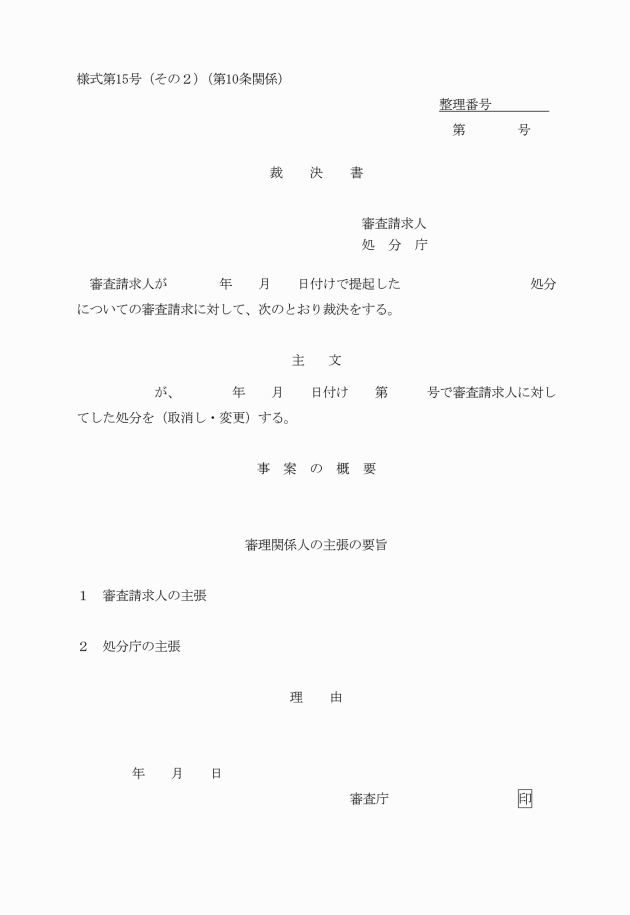 様式第15号（その２）（第10条関係）

整理番号

第　　　号

裁　決　書

審査請求人
処　分　庁

審査請求人が　　　年　　月　　日付けで提起した　　　　　　　処分についての審査請求に対して、次のとおり裁決をする。

主　文

　　　　が、　　　年　　月　　日付け　　第　　　号で審査請求人に対してした処分を（取消し・変更）する。

事　案　の　概　要

審理関係人の主張の要旨

１　審査請求人の主張

２　処分庁の主張

理　由

年　　月　　日

審査庁　　　　　　　　　印